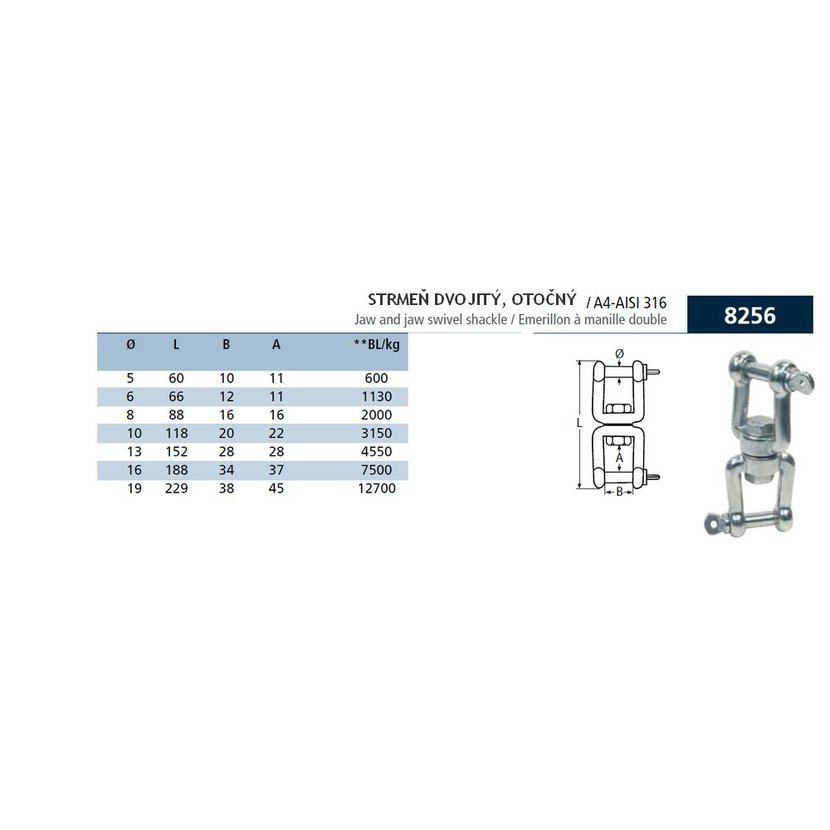 STRMEŇ DVOJITÝ, OTOČNÝ / A4-AISI 316
Jaw and jaw swivel shackle / Emerillon à manille double

8256

| Ø | L | B | A | **BL/kg |
|---|---|---|---|---|
| 5 | 60 | 10 | 11 | 600 |
| 6 | 66 | 12 | 11 | 1130 |
| 8 | 88 | 16 | 16 | 2000 |
| 10 | 118 | 20 | 22 | 3150 |
| 13 | 152 | 28 | 28 | 4550 |
| 16 | 188 | 34 | 37 | 7500 |
| 19 | 229 | 38 | 45 | 12700 |

Ø
L
A
B